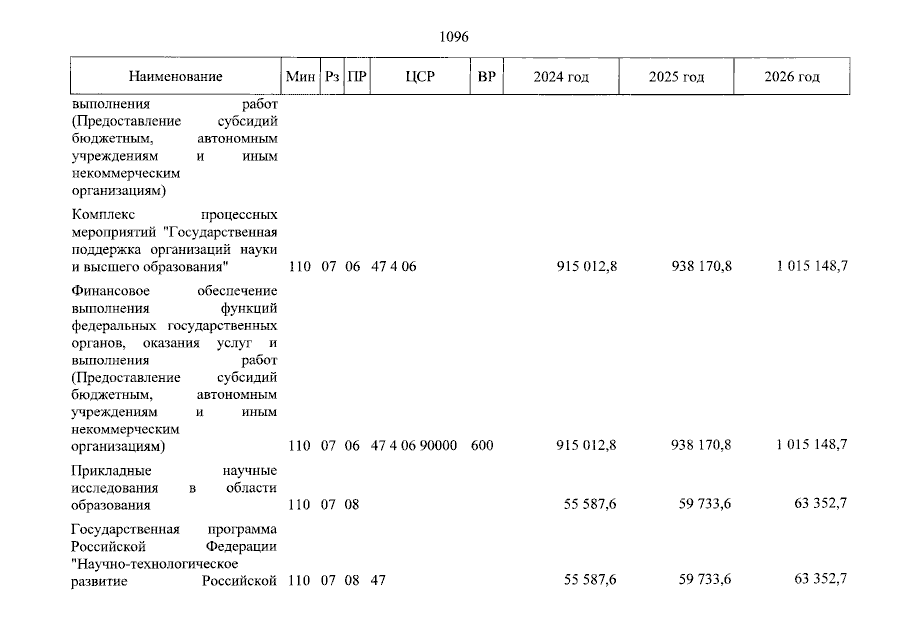 1096

| Наименование | Мин | Рз | ПР | ЦСР | ВР | 2024 год | 2025 год | 2026 год |
|---|---|---|---|---|---|---|---|---|
| выполнения работ (Предоставление субсидий бюджетным, автономным учреждениям и иным некоммерческим организациям) | | | | | | | | |
| Комплекс процессных мероприятий "Государственная поддержка организаций науки и высшего образования" | 110 | 07 | 06 | 47 4 06 | | 915 012,8 | 938 170,8 | 1 015 148,7 |
| Финансовое обеспечение выполнения функций федеральных государственных органов, оказания услуг и выполнения работ (Предоставление субсидий бюджетным, автономным учреждениям и иным некоммерческим организациям) | 110 | 07 | 06 | 47 4 06 90000 | 600 | 915 012,8 | 938 170,8 | 1 015 148,7 |
| Прикладные научные исследования в области образования | 110 | 07 | 08 | | | 55 587,6 | 59 733,6 | 63 352,7 |
| Государственная программа Российской Федерации "Научно-технологическое развитие Российской | 110 | 07 | 08 | 47 | | 55 587,6 | 59 733,6 | 63 352,7 |